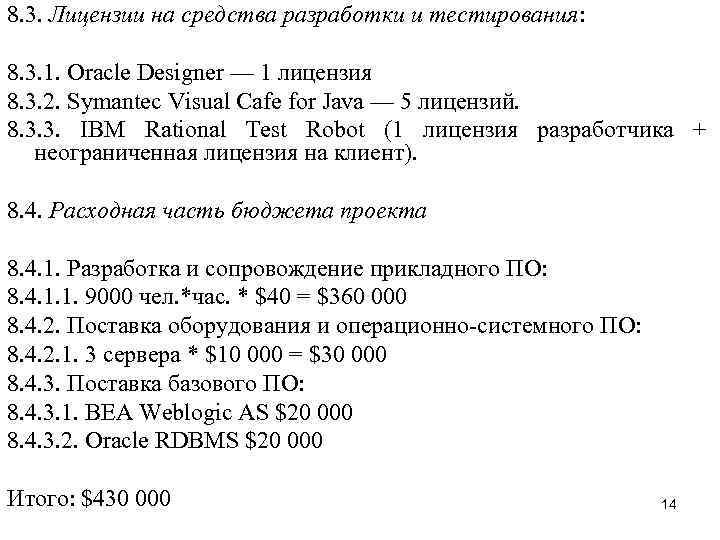 8.3. Лицензии на средства разработки и тестирования:

8.3.1. Oracle Designer — 1 лицензия
8.3.2. Symantec Visual Cafe for Java — 5 лицензий.
8.3.3. IBM Rational Test Robot (1 лицензия разработчика + неограниченная лицензия на клиент).

8.4. Расходная часть бюджета проекта

8.4.1. Разработка и сопровождение прикладного ПО:
8.4.1.1. 9000 чел.*час. * \$40 = \$360 000
8.4.2. Поставка оборудования и операционно-системного ПО:
8.4.2.1. 3 сервера * \$10 000 = \$30 000
8.4.3. Поставка базового ПО:
8.4.3.1. BEA Weblogic AS \$20 000
8.4.3.2. Oracle RDBMS \$20 000

Итого: \$430 000

14